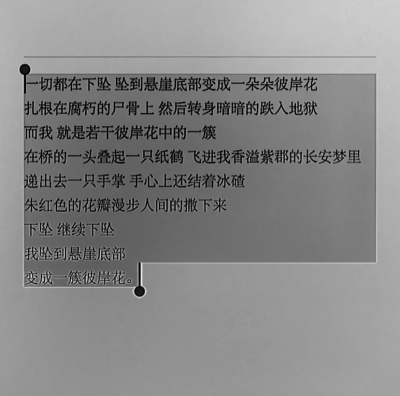 一切都在下坠 坠到悬崖底部变成一朵朵彼岸花
扎根在腐朽的尸骨上 然后转身暗暗的跌入地狱
而我 就是若干彼岸花中的一簇
在桥的一头叠起一只纸鹤 飞进我香溢紫郡的长安梦里
递出去一只手掌 手心上还结着冰碴
朱红色的花瓣漫步人间的撒下来
下坠 继续下坠
我坠到悬崖底部
变成一簇彼岸花。